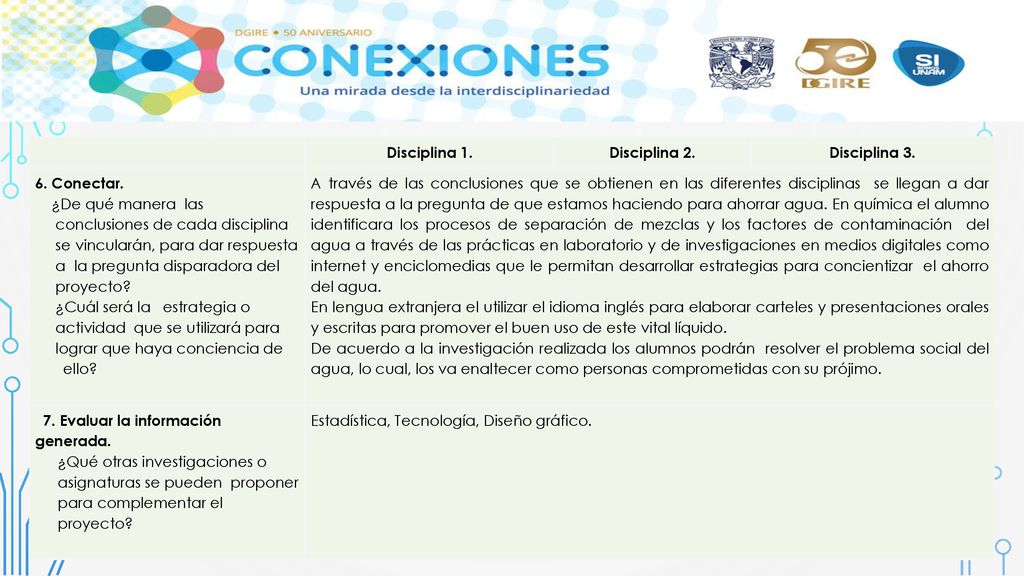 DGIRE • 50 ANIVERSARIO
CONEXIONES
Una mirada desde la interdisciplinariedad

50 DGIRE

SI UNAM

| | Disciplina 1. | Disciplina 2. | Disciplina 3. |
|---|---|---|---|
| 6. Conectar. ¿De qué manera las conclusiones de cada disciplina se vincularán, para dar respuesta a la pregunta disparadora del proyecto? ¿Cuál será la estrategia o actividad que se utilizará para lograr que haya conciencia de ello? | A través de las conclusiones que se obtienen en las diferentes disciplinas se llegan a dar respuesta a la pregunta de que estamos haciendo para ahorrar agua. En química el alumno identificara los procesos de separación de mezclas y los factores de contaminación del agua a través de las prácticas en laboratorio y de investigaciones en medios digitales como internet y enciclomedias que le permitan desarrollar estrategias para concientizar el ahorro del agua. En lengua extranjera el utilizar el idioma inglés para elaborar carteles y presentaciones orales y escritas para promover el buen uso de este vital líquido. De acuerdo a la investigación realizada los alumnos podrán resolver el problema social del agua, lo cual, los va enaltecer como personas comprometidas con su prójimo. | | |
| 7. Evaluar la información generada. ¿Qué otras investigaciones o asignaturas se pueden proponer para complementar el proyecto? | Estadística, Tecnología, Diseño gráfico. | | |